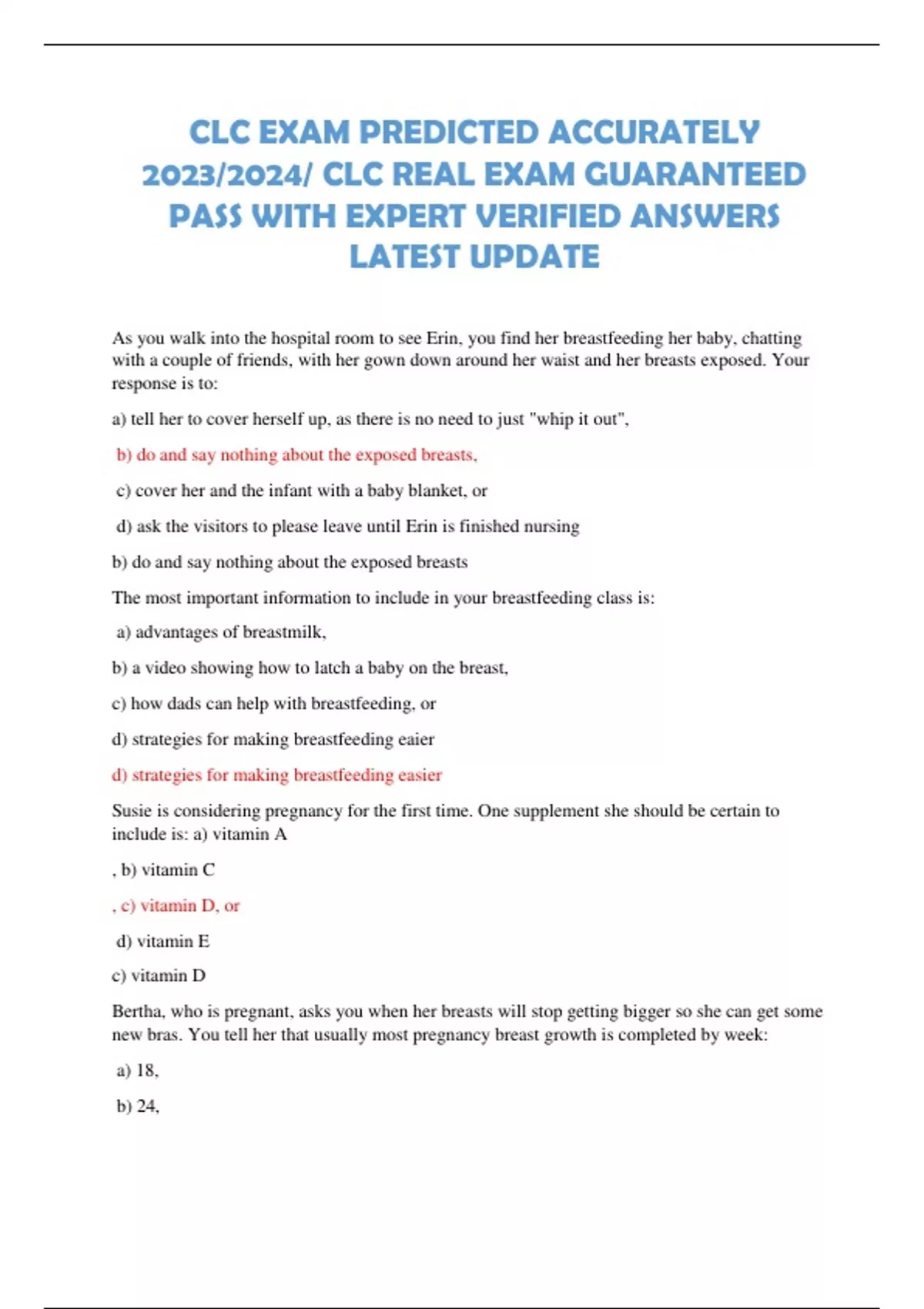 CLC EXAM PREDICTED ACCURATELY 2023/2024/ CLC REAL EXAM GUARANTEED PASS WITH EXPERT VERIFIED ANSWERS LATEST UPDATE

As you walk into the hospital room to see Erin, you find her breastfeeding her baby, chatting with a couple of friends, with her gown down around her waist and her breasts exposed. Your response is to:

a) tell her to cover herself up, as there is no need to just "whip it out",

b) do and say nothing about the exposed breasts,

c) cover her and the infant with a baby blanket, or

d) ask the visitors to please leave until Erin is finished nursing

b) do and say nothing about the exposed breasts

The most important information to include in your breastfeeding class is:

a) advantages of breastmilk,

b) a video showing how to latch a baby on the breast,

c) how dads can help with breastfeeding, or

d) strategies for making breastfeeding eaier

d) strategies for making breastfeeding easier

Susie is considering pregnancy for the first time. One supplement she should be certain to include is: a) vitamin A

, b) vitamin C

, c) vitamin D, or

d) vitamin E

c) vitamin D

Bertha, who is pregnant, asks you when her breasts will stop getting bigger so she can get some new bras. You tell her that usually most pregnancy breast growth is completed by week:

a) 18,

b) 24,